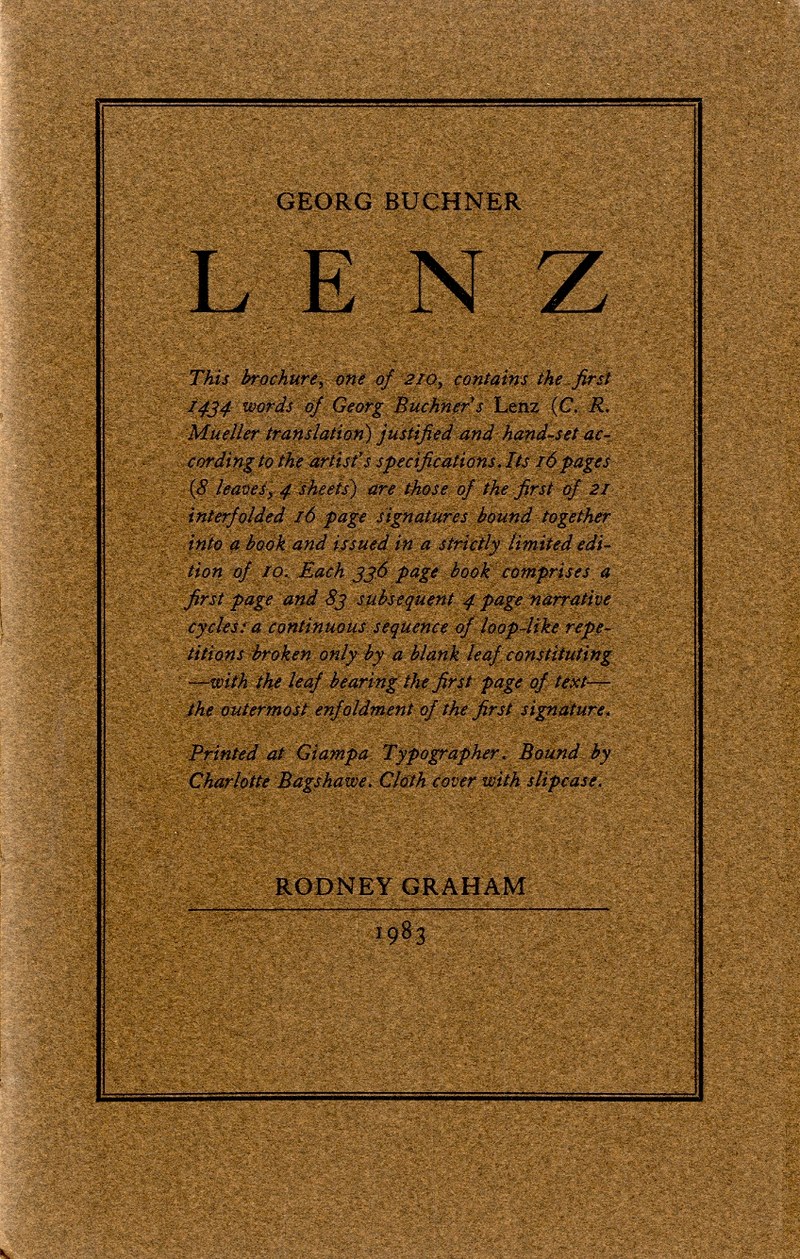 GEORG BUCHNER

LENZ

This brochure, one of 210, contains the first 1434 words of Georg Buchner's Lenz (C. R. Mueller translation) justified and hand-set according to the artist's specifications. Its 16 pages (8 leaves, 4 sheets) are those of the first of 21 interfolded 16 page signatures bound together into a book and issued in a strictly limited edition of 10. Each 336 page book comprises a first page and 83 subsequent 4 page narrative cycles: a continuous sequence of loop-like repetitions broken only by a blank leaf constituting —with the leaf bearing the first page of text— the outermost enfoldment of the first signature.

Printed at Giampa Typographer. Bound by Charlotte Bagshawe. Cloth cover with slipcase.

RODNEY GRAHAM

1983